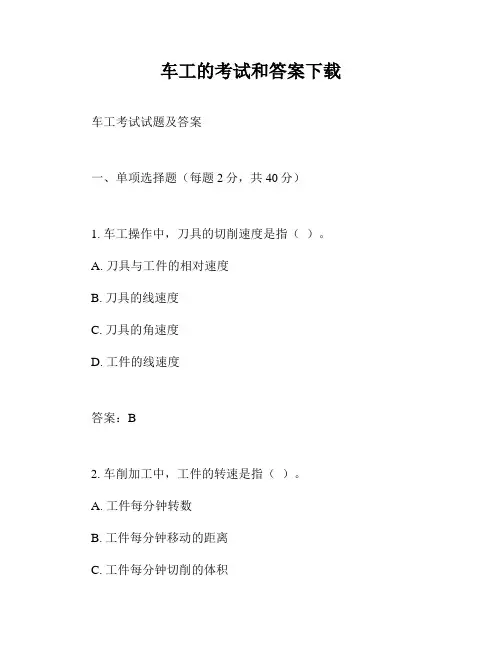 车工的考试和答案下载

车工考试试题及答案

一、单项选择题（每题 2 分，共 40 分）

1. 车工操作中，刀具的切削速度是指（ ）。

A. 刀具与工件的相对速度

B. 刀具的线速度

C. 刀具的角速度

D. 工件的线速度

答案：B

2. 车削加工中，工件的转速是指（ ）。

A. 工件每分钟转数

B. 工件每分钟移动的距离

C. 工件每分钟切削的体积